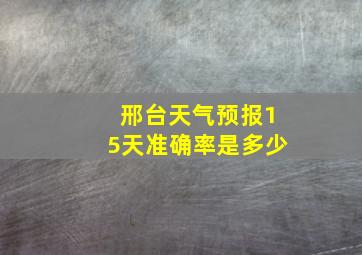 邢台天气预报15天准确率是多少